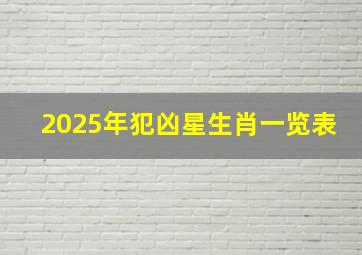 2025年犯凶星生肖一览表